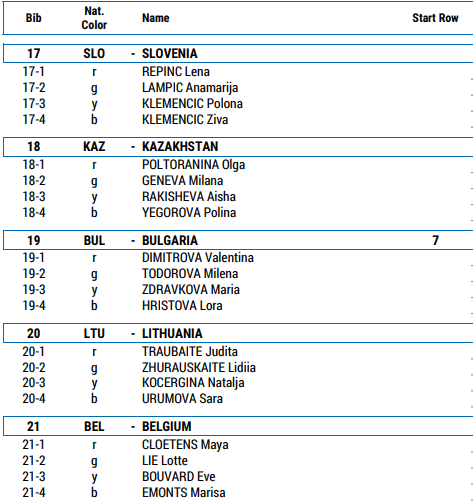 | Bib | Nat. Color | Name | Start Row |
|---|---|---|---|
| 17 | SLO | - SLOVENIA | |
| 17-1 | r | REPINC Lena | |
| 17-2 | g | LAMPIC Anamarija | |
| 17-3 | y | KLEMENCIC Polona | |
| 17-4 | b | KLEMENCIC Ziva | |
| 18 | KAZ | - KAZAKHSTAN | |
| 18-1 | r | POLTORANINA Olga | |
| 18-2 | g | GENEVA Milana | |
| 18-3 | y | RAKISHEVA Aisha | |
| 18-4 | b | YEGOROVA Polina | |
| 19 | BUL | - BULGARIA | 7 |
| 19-1 | r | DIMITROVA Valentina | |
| 19-2 | g | TODOROVA Milena | |
| 19-3 | y | ZDRAVKOVA Maria | |
| 19-4 | b | HRISTOVA Lora | |
| 20 | LTU | - LITHUANIA | |
| 20-1 | r | TRAUBAITE Judita | |
| 20-2 | g | ZHURAUSKAITE Lidiia | |
| 20-3 | y | KOCERGINA Natalja | |
| 20-4 | b | URUMOVA Sara | |
| 21 | BEL | - BELGIUM | |
| 21-1 | r | CLOETENS Maya | |
| 21-2 | g | LIE Lotte | |
| 21-3 | y | BOUVARD Eve | |
| 21-4 | b | EMONTS Marisa | |